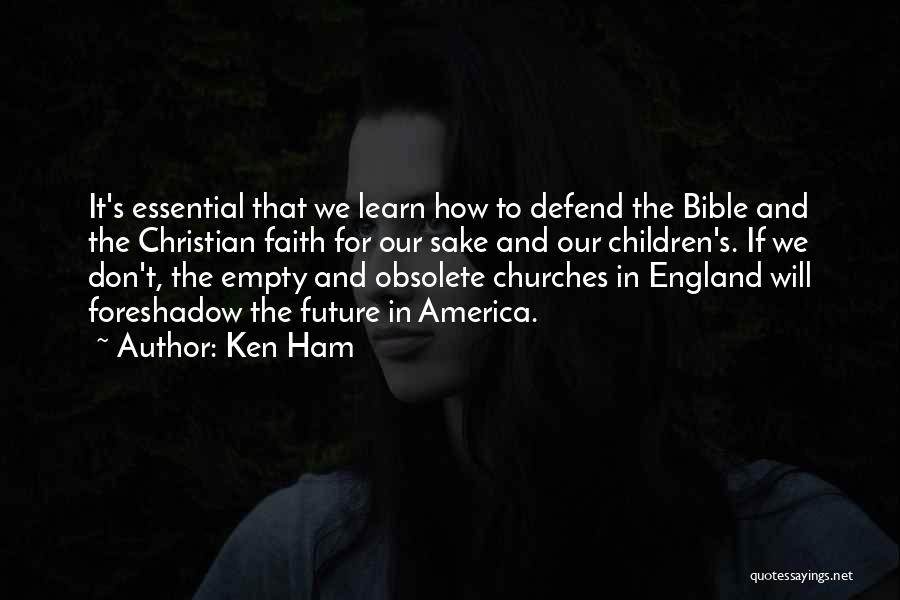 It's essential that we learn how to defend the Bible and the Christian faith for our sake and our children's. If we don't, the empty and obsolete churches in England will foreshadow the future in America.

~ Author: Ken Ham

quotessayings.net